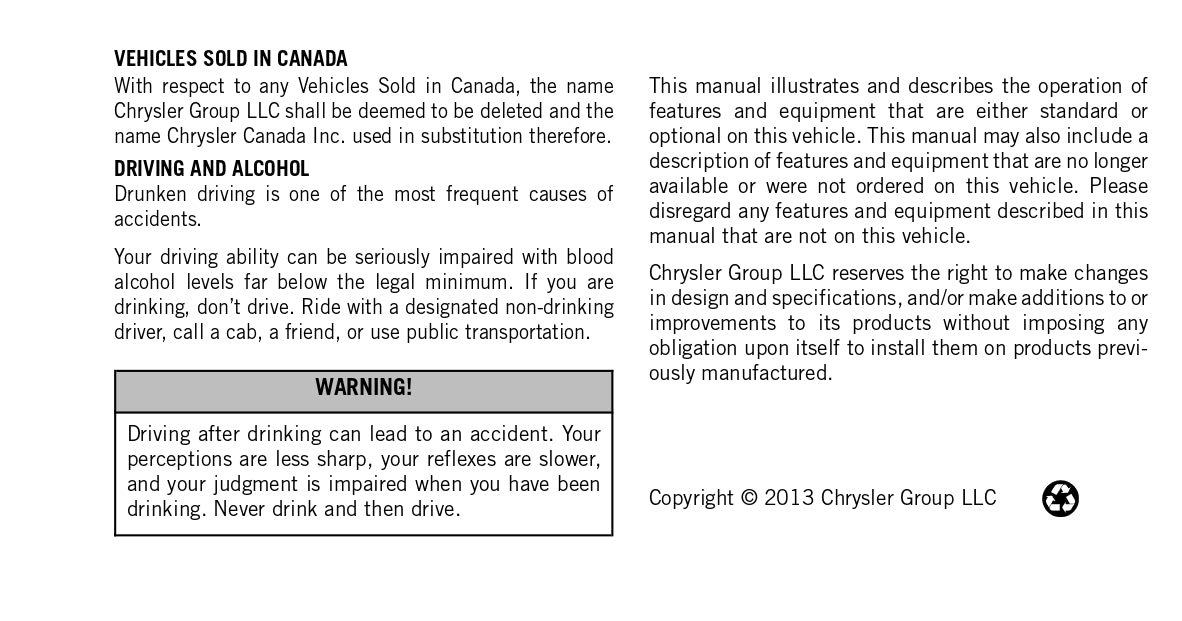 VEHICLES SOLD IN CANADA
With respect to any Vehicles Sold in Canada, the name Chrysler Group LLC shall be deemed to be deleted and the name Chrysler Canada Inc. used in substitution therefore.

DRIVING AND ALCOHOL
Drunken driving is one of the most frequent causes of accidents.

Your driving ability can be seriously impaired with blood alcohol levels far below the legal minimum. If you are drinking, don't drive. Ride with a designated non-drinking driver, call a cab, a friend, or use public transportation.

WARNING!

Driving after drinking can lead to an accident. Your perceptions are less sharp, your reflexes are slower, and your judgment is impaired when you have been drinking. Never drink and then drive.

This manual illustrates and describes the operation of features and equipment that are either standard or optional on this vehicle. This manual may also include a description of features and equipment that are no longer available or were not ordered on this vehicle. Please disregard any features and equipment described in this manual that are not on this vehicle.

Chrysler Group LLC reserves the right to make changes in design and specifications, and/or make additions to or improvements to its products without imposing any obligation upon itself to install them on products previously manufactured.

Copyright © 2013 Chrysler Group LLC